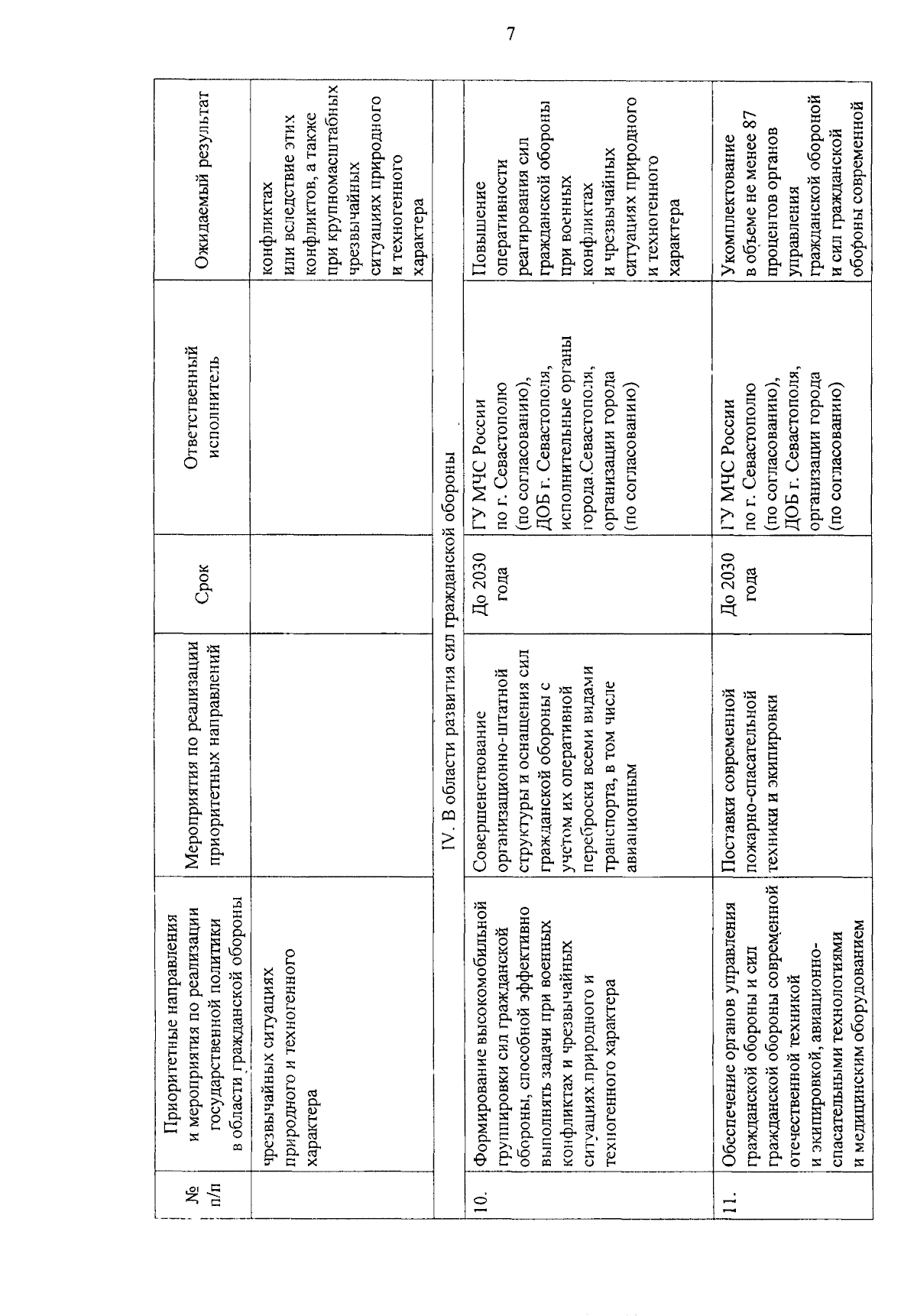 7

| № п/п | Приоритетные направления и мероприятия по реализации государственной политики в области гражданской обороны | Мероприятия по реализации приоритетных направлений | Срок | Ответственный исполнитель | Ожидаемый результат |
|---|---|---|---|---|---|
| | чрезвычайных ситуациях природного и техногенного характера | | | | конфликтах или вследствие этих конфликтов, а также при крупномасштабных чрезвычайных ситуациях природного и техногенного характера |
| IV. В области развития сил гражданской обороны | | | | | |
| 10. | Формирование высокомобильной группировки сил гражданской обороны, способной эффективно выполнять задачи при военных конфликтах и чрезвычайных ситуациях природного и техногенного характера | Совершенствование организационно-штатной структуры и оснащения сил гражданской обороны с учетом их оперативной переброски всеми видами транспорта, в том числе авиационным | До 2030 года | ГУ МЧС России по г. Севастополю (по согласованию), ДОБ г. Севастополя, исполнительные органы города Севастополя, организации города (по согласованию) | Повышение оперативности реагирования сил гражданской обороны при военных конфликтах и чрезвычайных ситуациях природного и техногенного характера |
| 11. | Обеспечение органов управления гражданской обороны и сил гражданской обороны современной отечественной техникой и экипировкой, авиационно-спасательными технологиями и медицинским оборудованием | Поставки современной пожарно-спасательной техники и экипировки | До 2030 года | ГУ МЧС России по г. Севастополю (по согласованию), ДОБ г. Севастополя, организации города (по согласованию) | Укомплектование в объеме не менее 87 процентов органов управления гражданской обороной и сил гражданской обороны современной |